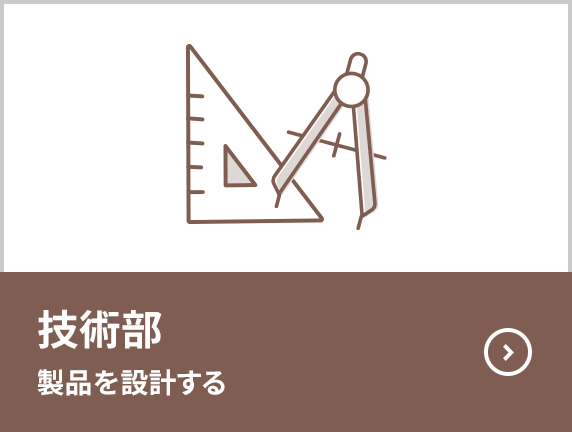 技術部

製品を設計する